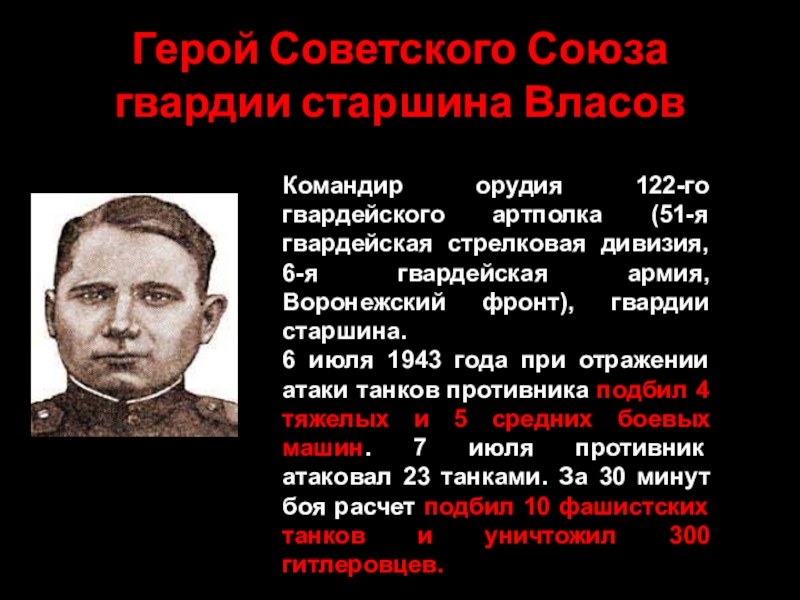 Герой Советского Союза гвардии старшина Власов

Командир орудия 122-го гвардейского артполка (51-я гвардейская стрелковая дивизия, 6-я гвардейская армия, Воронежский фронт), гвардии старшина.

6 июля 1943 года при отражении атаки танков противника подбил 4 тяжелых и 5 средних боевых машин. 7 июля противник атаковал 23 танками. За 30 минут боя расчет подбил 10 фашистских танков и уничтожил 300 гитлеровцев.